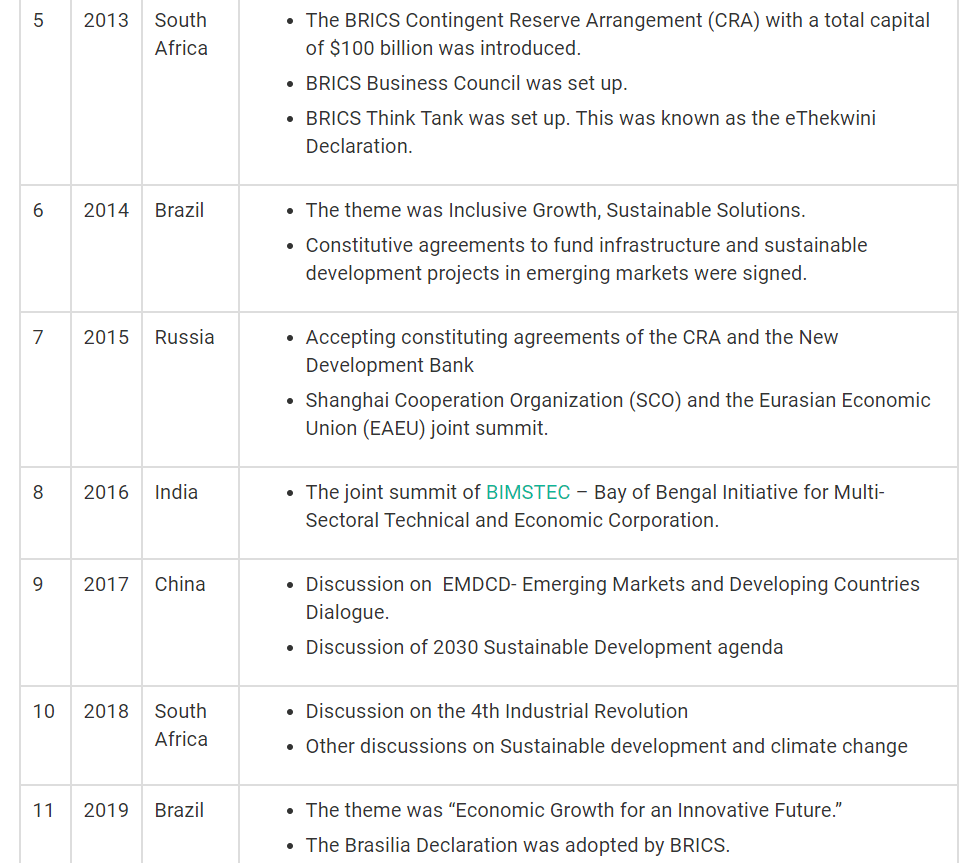 | 5 | 2013 | South Africa | • The BRICS Contingent Reserve Arrangement (CRA) with a total capital of \$100 billion was introduced. • BRICS Business Council was set up. • BRICS Think Tank was set up. This was known as the eThekwini Declaration. |
|---|---|---|---|
| 6 | 2014 | Brazil | • The theme was Inclusive Growth, Sustainable Solutions. • Constitutive agreements to fund infrastructure and sustainable development projects in emerging markets were signed. |
| 7 | 2015 | Russia | • Accepting constituting agreements of the CRA and the New Development Bank • Shanghai Cooperation Organization (SCO) and the Eurasian Economic Union (EAEU) joint summit. |
| 8 | 2016 | India | • The joint summit of BIMSTEC – Bay of Bengal Initiative for Multi-Sectoral Technical and Economic Corporation. |
| 9 | 2017 | China | • Discussion on EMDCD- Emerging Markets and Developing Countries Dialogue. • Discussion of 2030 Sustainable Development agenda |
| 10 | 2018 | South Africa | • Discussion on the 4th Industrial Revolution • Other discussions on Sustainable development and climate change |
| 11 | 2019 | Brazil | • The theme was “Economic Growth for an Innovative Future.” • The Brasilia Declaration was adopted by BRICS. |